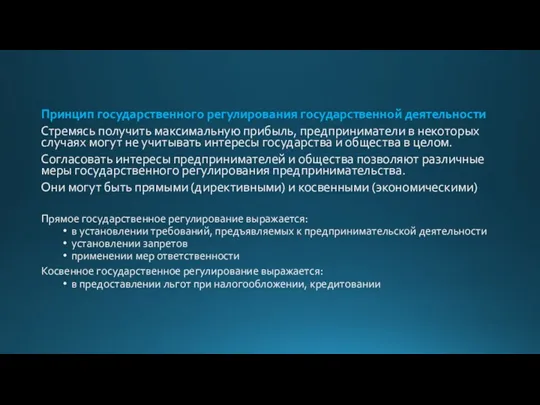 Принцип государственного регулирования государственной деятельности

Стремясь получить максимальную прибыль, предприниматели в некоторых случаях могут не учитывать интересы государства и общества в целом.

Согласовать интересы предпринимателей и общества позволяют различные меры государственного регулирования предпринимательства.

Они могут быть прямыми (директивными) и косвенными (экономическими)

Прямое государственное регулирование выражается:
• в установлении требований, предъявляемых к предпринимательской деятельности
• установлении запретов
• применении мер ответственности

Косвенное государственное регулирование выражается:
• в предоставлении льгот при налогообложении, кредитовании